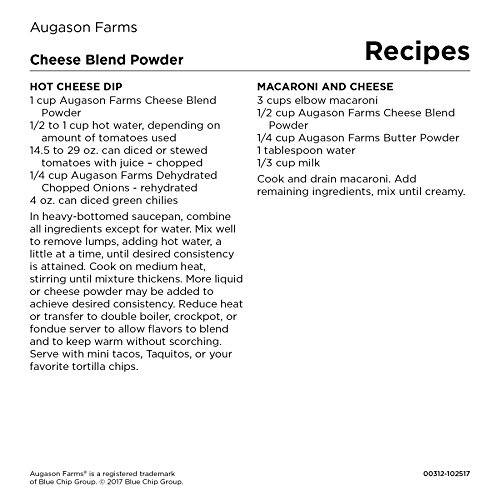 Augason Farms

Cheese Blend Powder

Recipes

HOT CHEESE DIP
1 cup Augason Farms Cheese Blend Powder
1/2 to 1 cup hot water, depending on amount of tomatoes used
14.5 to 29 oz. can diced or stewed tomatoes with juice – chopped
1/4 cup Augason Farms Dehydrated Chopped Onions - rehydrated
4 oz. can diced green chilies

In heavy-bottomed saucepan, combine all ingredients except for water. Mix well to remove lumps, adding hot water, a little at a time, until desired consistency is attained. Cook on medium heat, stirring until mixture thickens. More liquid or cheese powder may be added to achieve desired consistency. Reduce heat or transfer to double boiler, crockpot, or fondue server to allow flavors to blend and to keep warm without scorching. Serve with mini tacos, Taquitos, or your favorite tortilla chips.

MACARONI AND CHEESE
3 cups elbow macaroni
1/2 cup Augason Farms Cheese Blend Powder
1/4 cup Augason Farms Butter Powder
1 tablespoon water
1/3 cup milk

Cook and drain macaroni. Add remaining ingredients, mix until creamy.

Augason Farms® is a registered trademark of Blue Chip Group. © 2017 Blue Chip Group.

00312-102517